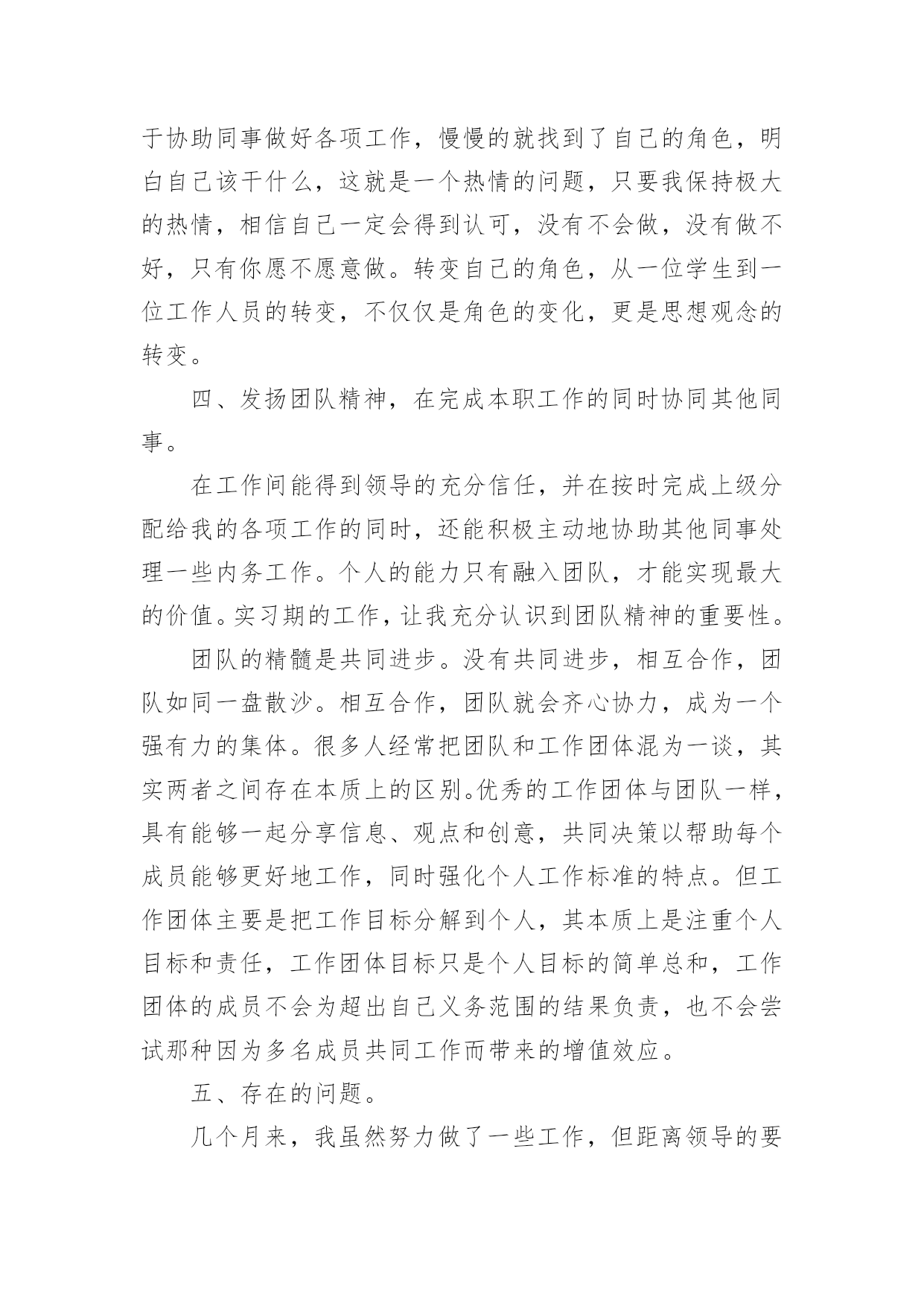 于协助同事做好各项工作，慢慢的就找到了自己的角色，明白自己该干什么，这就是一个热情的问题，只要我保持极大的热情，相信自己一定会得到认可，没有不会做，没有做不好，只有你愿不愿意做。转变自己的角色，从一位学生到一位工作人员的转变，不仅仅是角色的变化，更是思想观念的转变。

四、发扬团队精神，在完成本职工作的同时协同其他同事。

在工作间能得到领导的充分信任，并在按时完成上级分配给我的各项工作的同时，还能积极主动地协助其他同事处理一些内务工作。个人的能力只有融入团队，才能实现最大的价值。实习期的工作，让我充分认识到团队精神的重要性。

团队的精髓是共同进步。没有共同进步，相互合作，团队如同一盘散沙。相互合作，团队就会齐心协力，成为一个强有力的集体。很多人经常把团队和工作团体混为一谈，其实两者之间存在本质上的区别。优秀的工作团体与团队一样，具有能够一起分享信息、观点和创意，共同决策以帮助每个成员能够更好地工作，同时强化个人工作标准的特点。但工作团体主要是把工作目标分解到个人，其本质上是注重个人目标和责任，工作团体目标只是个人目标的简单总和，工作团体的成员不会为超出自己义务范围的结果负责，也不会尝试那种因为多名成员共同工作而带来的增值效应。

五、存在的问题。

几个月来，我虽然努力做了一些工作，但距离领导的要